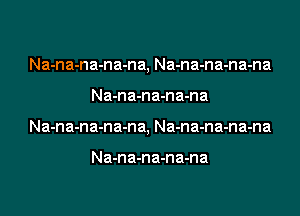 Na-na-na-na-na, Na-na-na-na-na

Na-na-na-na-na

Na-na-na-na-na, Na-na-na-na-na

Na-na-na-na-na